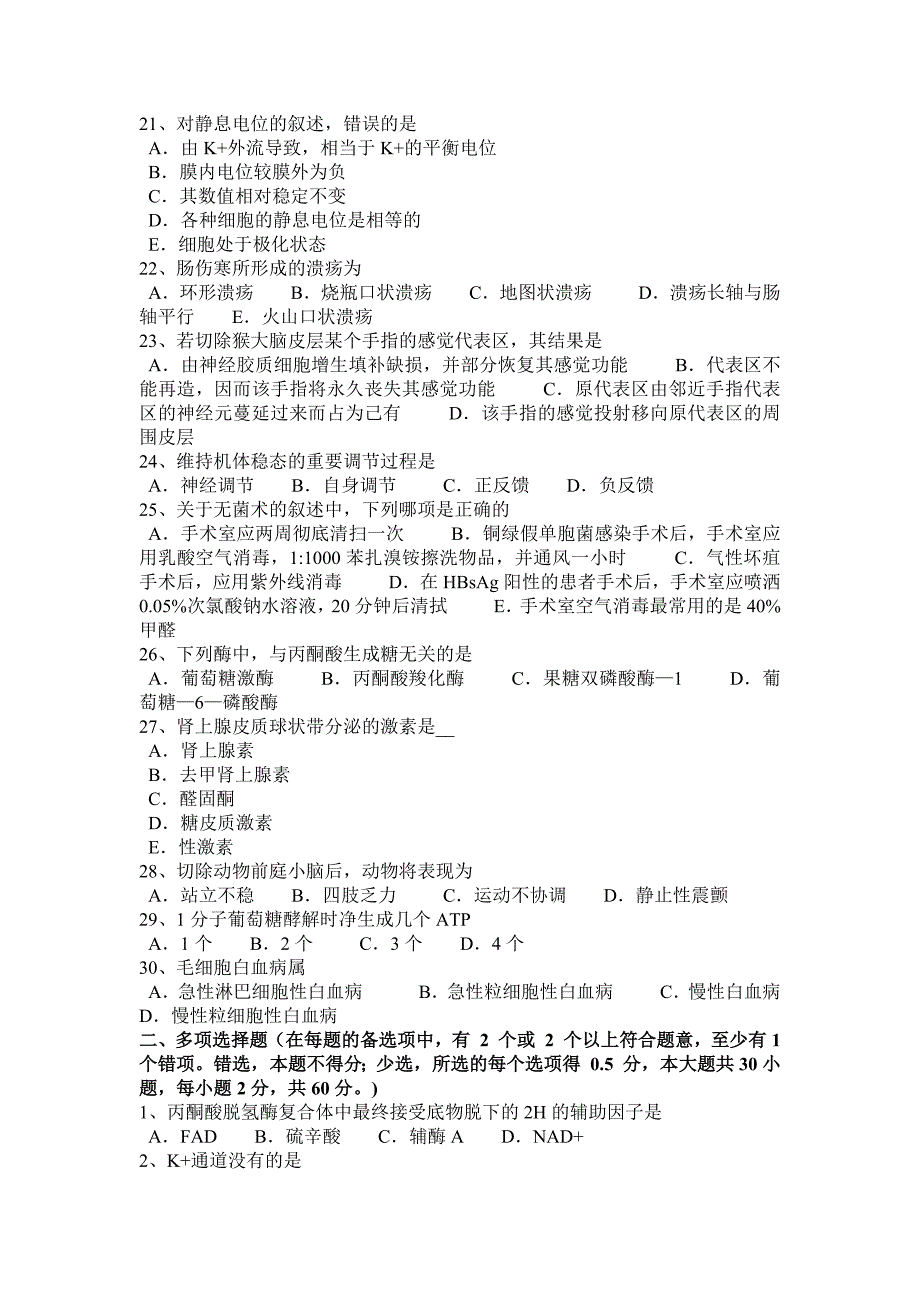 21、对静息电位的叙述，错误的是
A．由 K+外流导致，相当于 K+的平衡电位
B．膜内电位较膜外为负
C．其数值相对稳定不变
D．各种细胞的静息电位是相等的
E．细胞处于极化状态
22、肠伤寒所形成的溃疡为
A．环形溃疡　　B．烧瓶口状溃疡　　C．地图状溃疡　　D．溃疡长轴与肠轴平行　　E．火山口状溃疡
23、若切除猴大脑皮层某个手指的感觉代表区，其结果是
A．由神经胶质细胞增生填补缺损，并部分恢复其感觉功能　　B．代表区不能再造，因而该手指将永久丧失其感觉功能　　C．原代表区由邻近手指代表区的神经元蔓延过来而占为己有　　D．该手指的感觉投射移向原代表区的周围皮层
24、维持机体稳态的重要调节过程是
A．神经调节　　B．自身调节　　C．正反馈　　D．负反馈
25、关于无菌术的叙述中，下列哪项是正确的
A．手术室应两周彻底清扫一次　　B．铜绿假单胞菌感染手术后，手术室应用乳酸空气消毒，1:1000 苯扎溴铵擦洗物品，并通风一小时　　C．气性坏疽手术后，应用紫外线消毒　　D．在 HBsAg 阳性的患者手术后，手术室应喷洒 0.05%次氯酸钠水溶液，20 分钟后清拭　　E．手术室空气消毒最常用的是 40%甲醛
26、下列酶中，与丙酮酸生成糖无关的是
A．葡萄糖激酶　　B．丙酮酸羧化酶　　C．果糖双磷酸酶—1　　D．葡萄糖—6—磷酸酶
27、肾上腺皮质球状带分泌的激素是__
A．肾上腺素
B．去甲肾上腺素
C．醛固酮
D．糖皮质激素
E．性激素
28、切除动物前庭小脑后，动物将表现为
A．站立不稳　　B．四肢乏力　　C．运动不协调　　D．静止性震颤
29、1 分子葡萄糖酵解时净生成几个 ATP
A．1 个　　B．2 个　　C．3 个　　D．4 个
30、毛细胞白血病属
A．急性淋巴细胞性白血病　　B．急性粒细胞性白血病　　C．慢性白血病　　D．慢性粒细胞性白血病
二、多项选择题（在每题的备选项中，有 2 个或 2 个以上符合题意，至少有 1 个错项。错选，本题不得分；少选，所选的每个选项得 0.5 分，本大题共 30 小题，每小题 2 分，共 60 分。）
1、丙酮酸脱氢酶复合体中最终接受底物脱下的 2H 的辅助因子是
A．FAD　　B．硫辛酸　　C．辅酶 A　　D．NAD+
2、K+通道没有的是